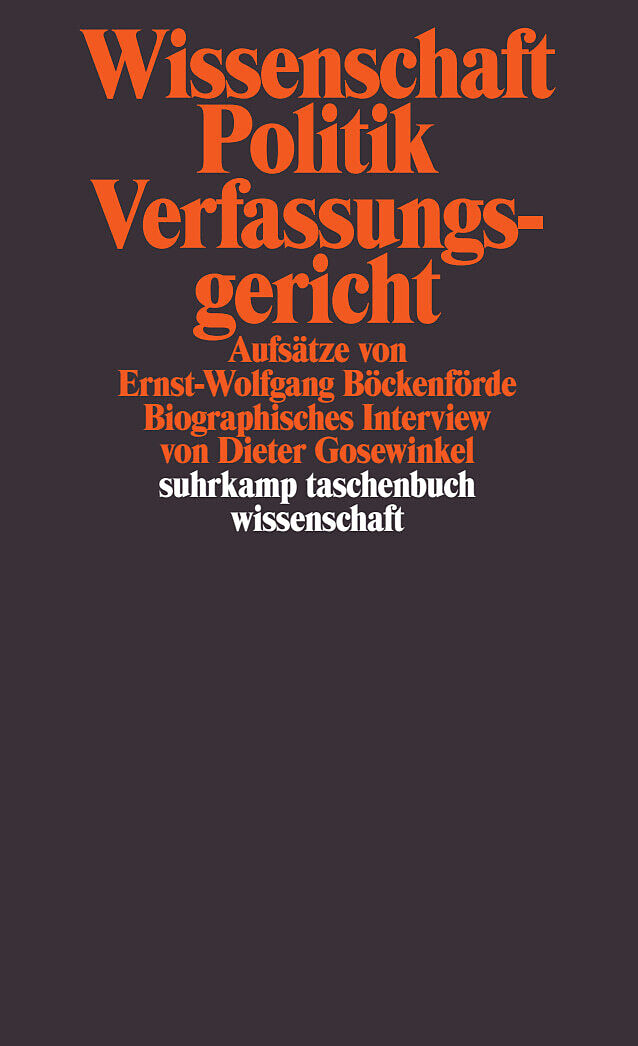 Wissenschaft
Politik
Verfassungsgericht

Aufsätze von
Ernst-Wolfgang Böckenförde
Biographisches Interview
von Dieter Gosewinkel

suhrkamp taschenbuch
wissenschaft